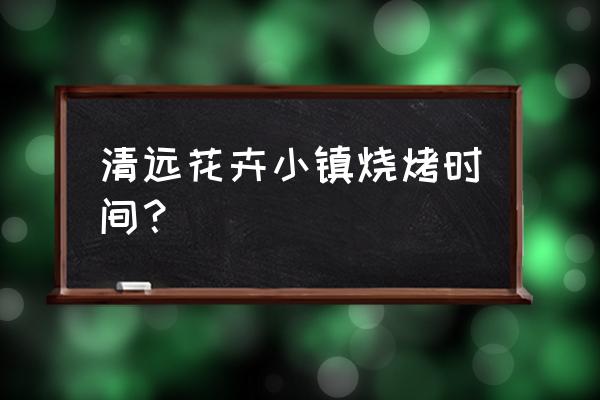 清远花卉小镇烧烤时间？